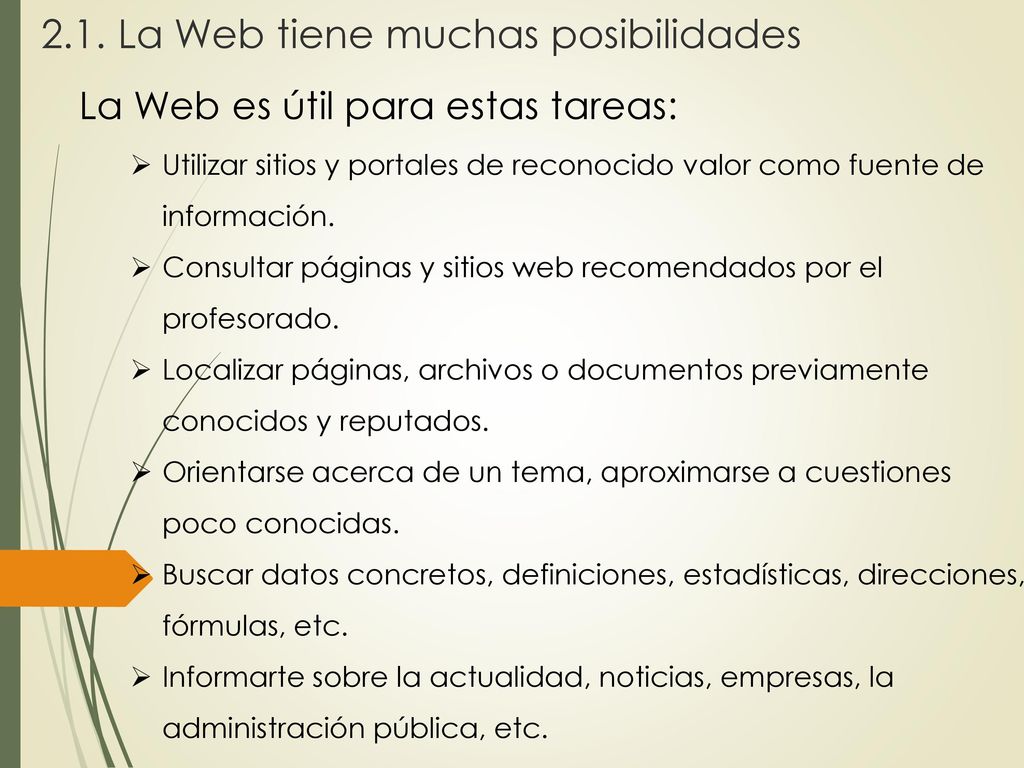 2.1. La Web tiene muchas posibilidades

La Web es útil para estas tareas:

➢ Utilizar sitios y portales de reconocido valor como fuente de información.

➢ Consultar páginas y sitios web recomendados por el profesorado.

➢ Localizar páginas, archivos o documentos previamente conocidos y reputados.

➢ Orientarse acerca de un tema, aproximarse a cuestiones poco conocidas.

➢ Buscar datos concretos, definiciones, estadísticas, direcciones, fórmulas, etc.

➢ Informarte sobre la actualidad, noticias, empresas, la administración pública, etc.